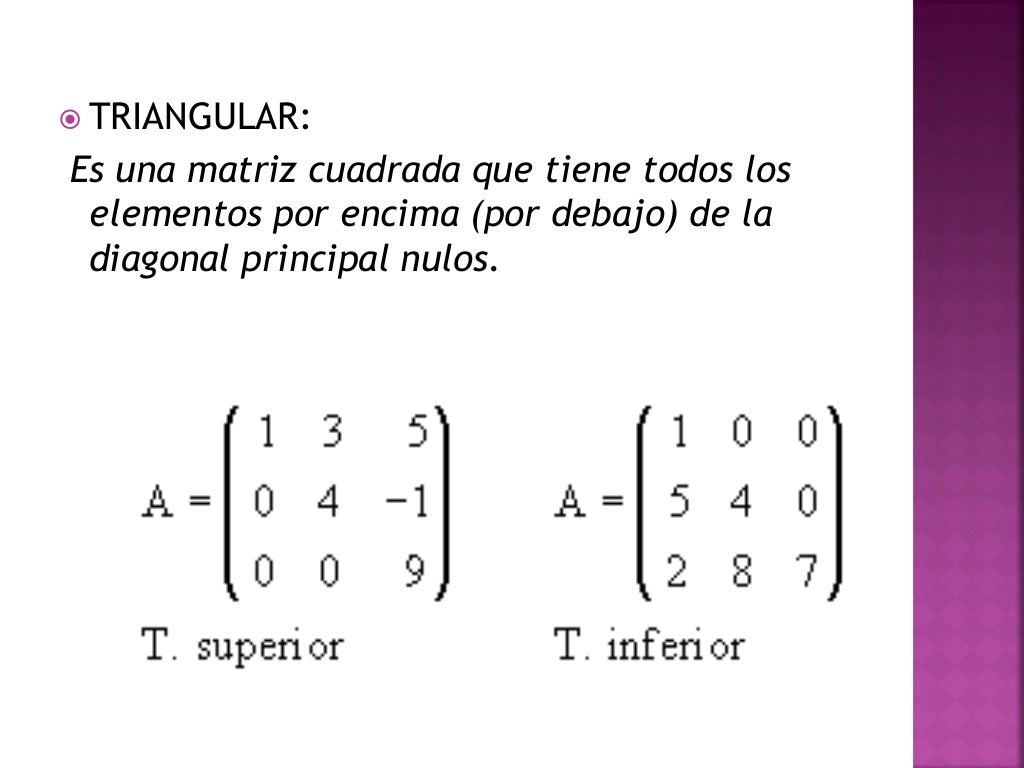 TRIANGULAR:

Es una matriz cuadrada que tiene todos los elementos por encima (por debajo) de la diagonal principal nulos.

$A = \begin{pmatrix} 1 & 3 & 5 \\ 0 & 4 & -1 \\ 0 & 0 & 9 \end{pmatrix}$

T. superior

$A = \begin{pmatrix} 1 & 0 & 0 \\ 5 & 4 & 0 \\ 2 & 8 & 7 \end{pmatrix}$

T. inferior